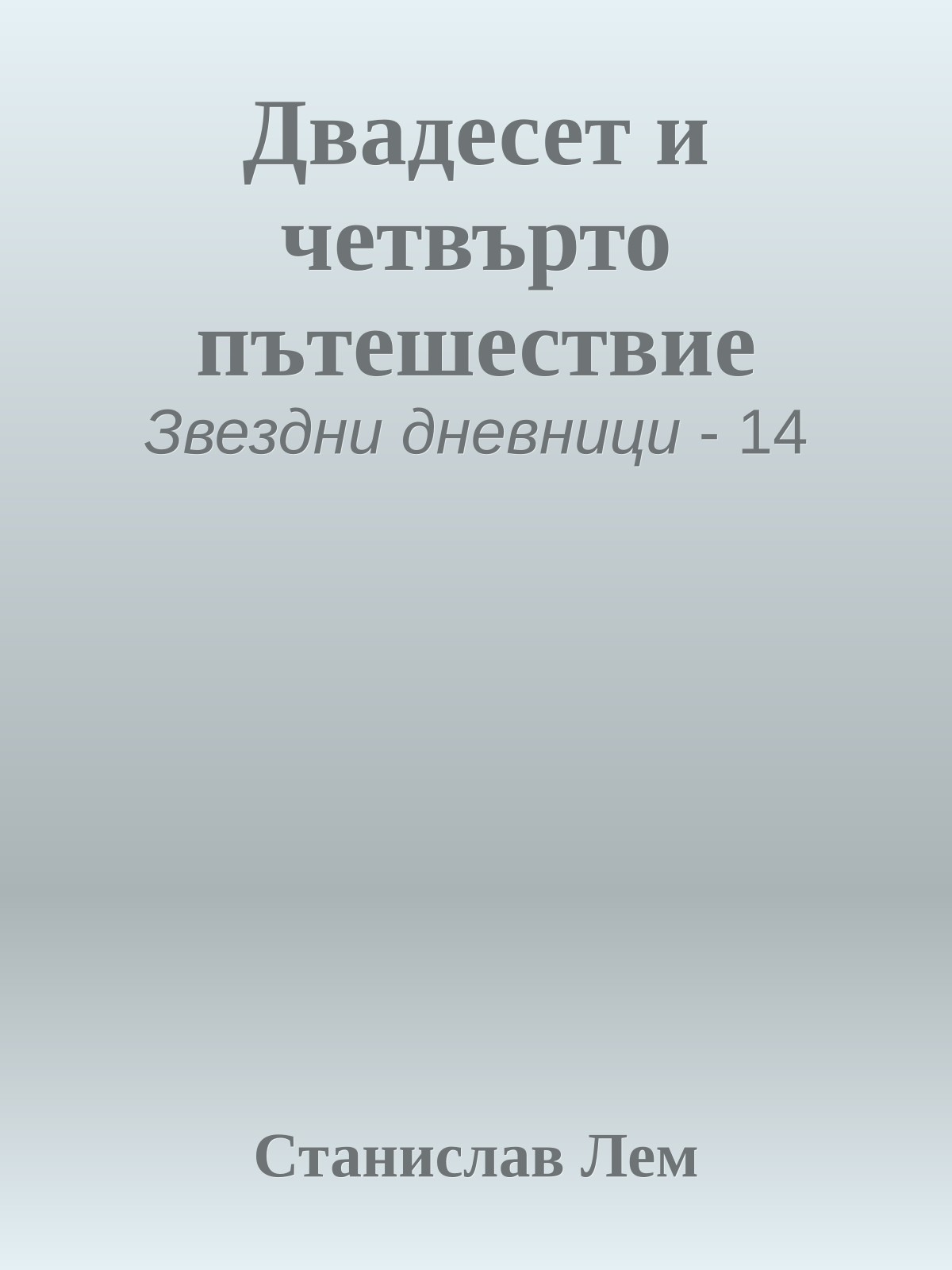 Двадесет и четвърто пътешествие

Звездни дневници - 14

Станислав Лем